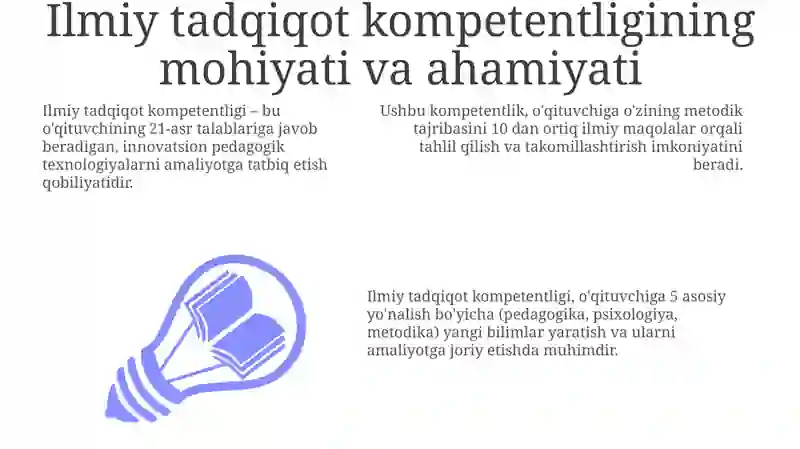 Ilmiy tadqiqot kompetentligining mohiyati va ahamiyati

Ilmiy tadqiqot kompetentligi – bu o'qituvchining 21-asr talablariga javob beradigan, innovatsion pedagogik texnologiyalarni amaliyotga tatbiq etish qobiliyatidir.

Ushbu kompetentlik, o'qituvchiga o'zining metodik tajribasini 10 dan ortiq ilmiy maqolalar orqali tahlil qilish va takomillashtirish imkoniyatini beradi.

Ilmiy tadqiqot kompetentligi, o'qituvchiga 5 asosiy yo'nalish bo'yicha (pedagogika, psixologiya, metodika) yangi bilimlar yaratish va ularni amaliyotga joriy etishda muhimdir.